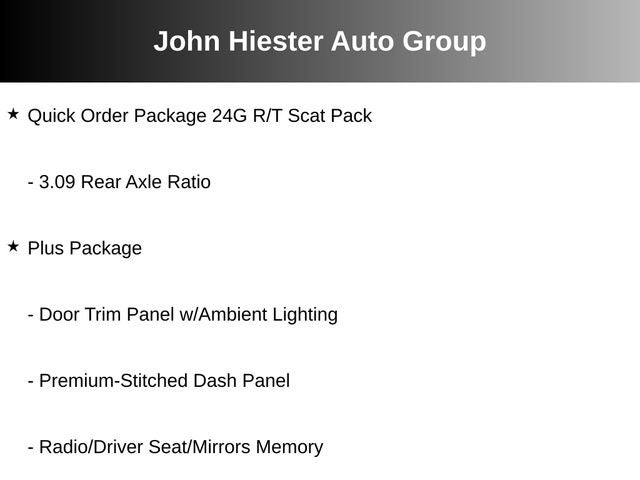 John Hiester Auto Group

★ Quick Order Package 24G R/T Scat Pack

- 3.09 Rear Axle Ratio

★ Plus Package

- Door Trim Panel w/Ambient Lighting

- Premium-Stitched Dash Panel

- Radio/Driver Seat/Mirrors Memory